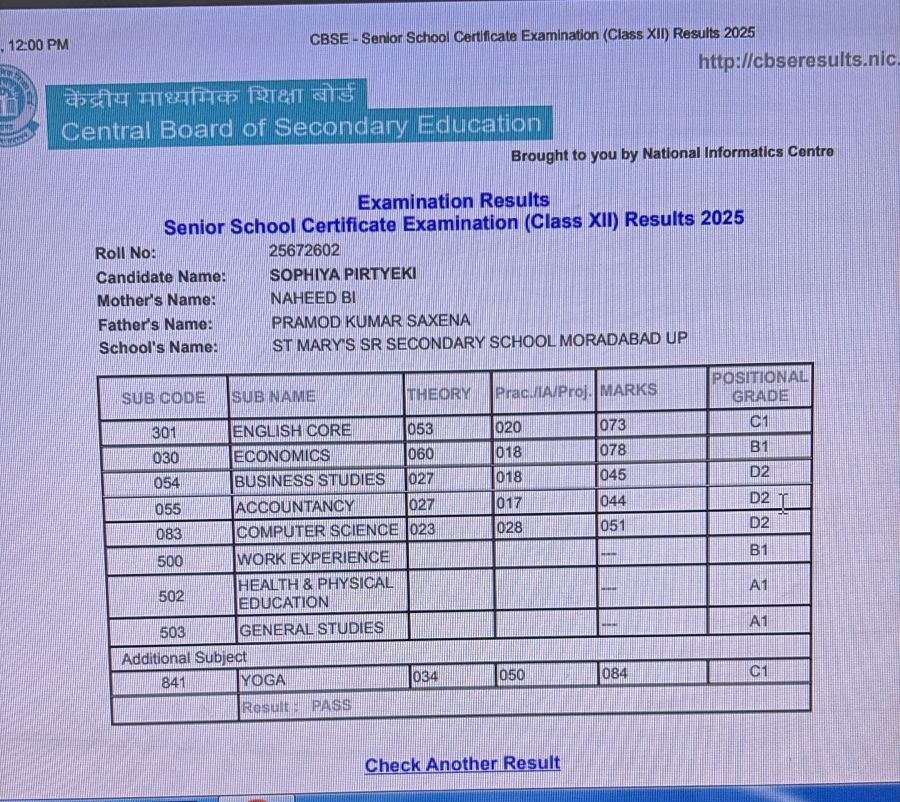 , 12:00 PM

CBSE - Senior School Certificate Examination (Class XII) Results 2025

http://cbseresults.nic.

केंद्रीय माध्यमिक शिक्षा बोर्ड
Central Board of Secondary Education

Brought to you by National Informatics Centre

Examination Results
Senior School Certificate Examination (Class XII) Results 2025

Roll No: 25672602
Candidate Name: SOPHIYA PIRTYEKI
Mother's Name: NAHEED BI
Father's Name: PRAMOD KUMAR SAXENA
School's Name: ST MARY'S SR SECONDARY SCHOOL MORADABAD UP

| SUB CODE | SUB NAME | THEORY | Prac./IA/Proj. | MARKS | POSITIONAL GRADE |
|---|---|---|---|---|---|
| 301 | ENGLISH CORE | 053 | 020 | 073 | C1 |
| 030 | ECONOMICS | 060 | 018 | 078 | B1 |
| 054 | BUSINESS STUDIES | 027 | 018 | 045 | D2 |
| 055 | ACCOUNTANCY | 027 | 017 | 044 | D2 |
| 083 | COMPUTER SCIENCE | 023 | 028 | 051 | D2 |
| 500 | WORK EXPERIENCE | | | --- | B1 |
| 502 | HEALTH & PHYSICAL EDUCATION | | | --- | A1 |
| 503 | GENERAL STUDIES | | | --- | A1 |
| Additional Subject | | | | | |
| 841 | YOGA | 034 | 050 | 084 | C1 |
| | Result : PASS | | | | |

Check Another Result